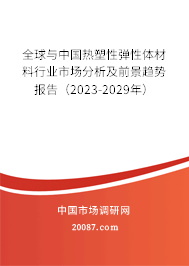 全球与中国热塑性弹性体材料行业市场分析及前景趋势报告（2023-2029年）

中国市场调研网

20087.com